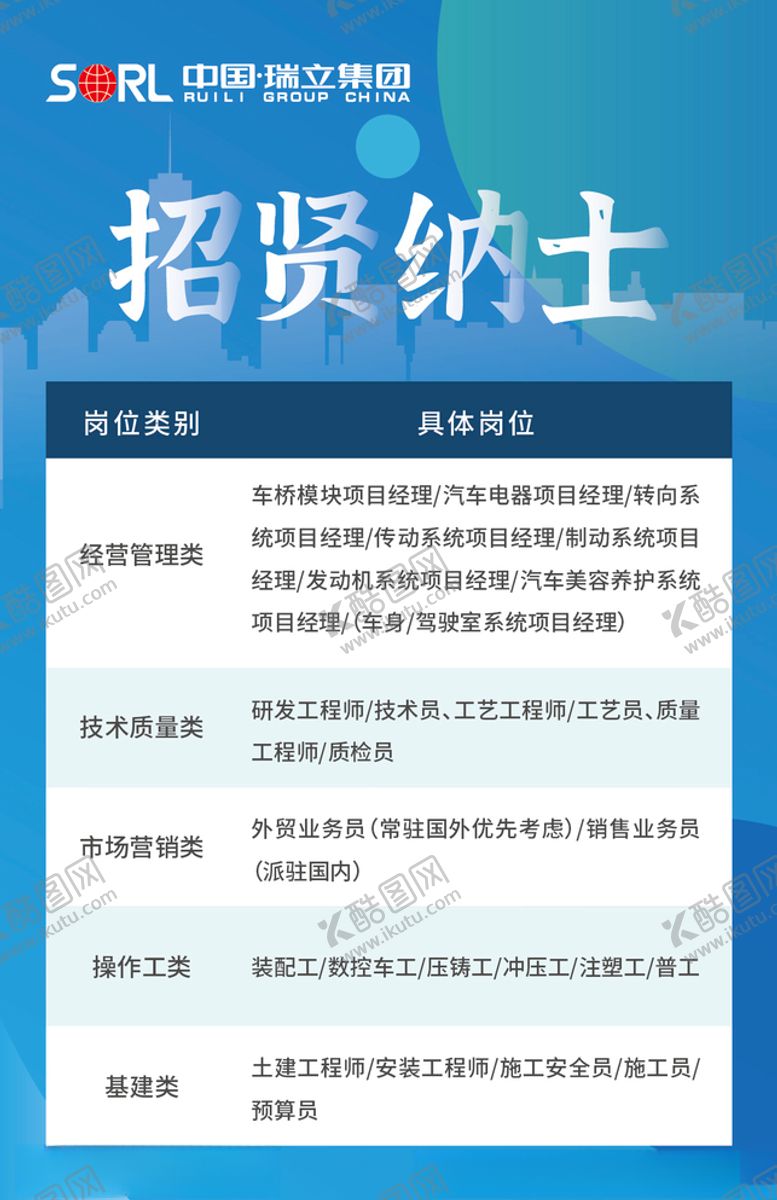 SORL 中国·瑞立集团 RUILI GROUP CHINA

招贤纳士

| 岗位类别 | 具体岗位 |
|---|---|
| 经营管理类 | 车桥模块项目经理/汽车电器项目经理/转向系统项目经理/传动系统项目经理/制动系统项目经理/发动机系统项目经理/汽车美容养护系统项目经理/(车身/驾驶室系统项目经理) |
| 技术质量类 | 研发工程师/技术员、工艺工程师/工艺员、质量工程师/质检员 |
| 市场营销类 | 外贸业务员(常驻国外优先考虑)/销售业务员(派驻国内) |
| 操作工类 | 装配工/数控车工/压铸工/冲压工/注塑工/普工 |
| 基建类 | 土建工程师/安装工程师/施工安全员/施工员/预算员 |

酷图网 www.ikutu.com